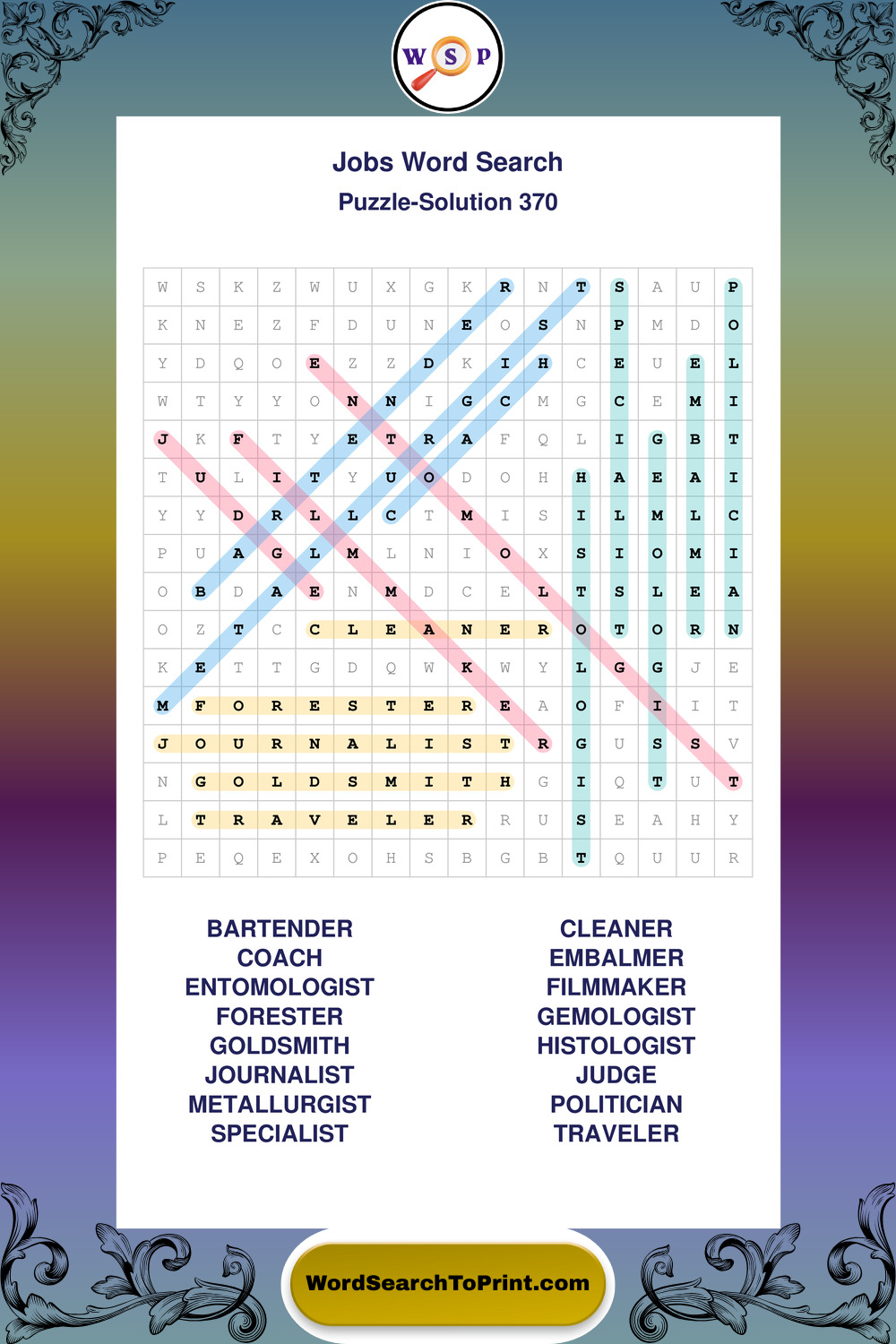 W S P

Jobs Word Search
Puzzle-Solution 370

| W | S | K | Z | W | U | X | G | K | R | N | T | S | A | U | P |
|---|---|---|---|---|---|---|---|---|---|---|---|---|---|---|---|
| K | N | E | Z | F | D | U | N | E | O | S | N | P | M | D | O |
| Y | D | Q | O | E | Z | Z | D | K | I | H | C | E | U | E | L |
| W | T | Y | Y | O | N | N | I | G | C | M | G | C | E | M | I |
| J | K | F | T | Y | E | T | R | A | F | Q | L | I | G | B | T |
| T | U | L | I | T | Y | U | O | D | O | H | H | A | E | A | I |
| Y | Y | D | R | L | L | C | T | M | I | S | I | L | M | L | C |
| P | U | A | G | L | M | L | N | I | O | X | S | I | O | M | I |
| O | B | D | A | E | N | M | D | C | E | L | T | S | L | E | A |
| O | Z | T | C | C | L | E | A | N | E | R | O | T | O | R | N |
| K | E | T | T | G | D | Q | W | K | W | Y | L | G | G | J | E |
| M | F | O | R | E | S | T | E | R | E | A | O | F | I | I | T |
| J | O | U | R | N | A | L | I | S | T | R | G | U | S | S | V |
| N | G | O | L | D | S | M | I | T | H | G | I | Q | T | U | T |
| L | T | R | A | V | E | L | E | R | R | U | S | E | A | H | Y |
| P | E | Q | E | X | O | H | S | B | G | B | T | Q | U | U | R |

BARTENDER
COACH
ENTOMOLOGIST
FORESTER
GOLDSMITH
JOURNALIST
METALLURGIST
SPECIALIST

CLEANER
EMBALMER
FILMMAKER
GEMOLOGIST
HISTOLOGIST
JUDGE
POLITICIAN
TRAVELER

WordSearchToPrint.com